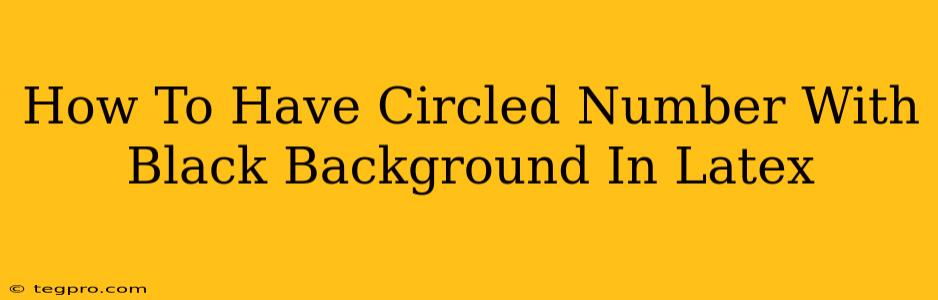 How To Have Circled Number With Black Background In Latex

© tegpro.com